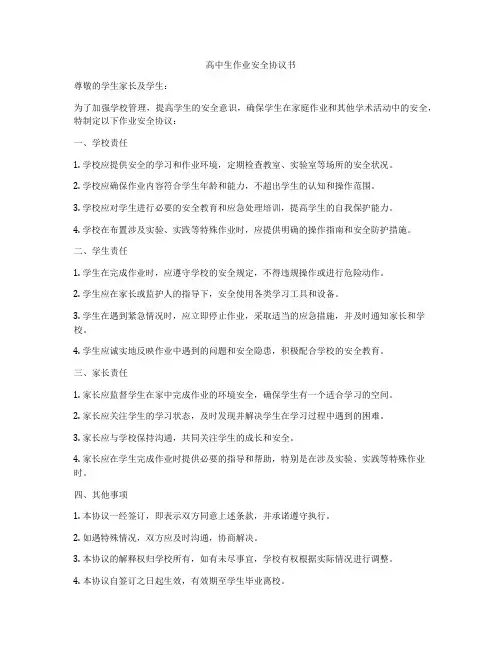 高中生作业安全协议书

尊敬的学生家长及学生：

为了加强学校管理，提高学生的安全意识，确保学生在家庭作业和其他学术活动中的安全，特制定以下作业安全协议：

一、学校责任

1. 学校应提供安全的学习和作业环境，定期检查教室、实验室等场所的安全状况。

2. 学校应确保作业内容符合学生年龄和能力，不超出学生的认知和操作范围。

3. 学校应对学生进行必要的安全教育和应急处理培训，提高学生的自我保护能力。

4. 学校在布置涉及实验、实践等特殊作业时，应提供明确的操作指南和安全防护措施。

二、学生责任

1. 学生在完成作业时，应遵守学校的安全规定，不得违规操作或进行危险动作。

2. 学生应在家长或监护人的指导下，安全使用各类学习工具和设备。

3. 学生在遇到紧急情况时，应立即停止作业，采取适当的应急措施，并及时通知家长和学校。

4. 学生应诚实地反映作业中遇到的问题和安全隐患，积极配合学校的安全教育。

三、家长责任

1. 家长应监督学生在家中完成作业的环境安全，确保学生有一个适合学习的空间。

2. 家长应关注学生的学习状态，及时发现并解决学生在学习过程中遇到的困难。

3. 家长应与学校保持沟通，共同关注学生的成长和安全。

4. 家长应在学生完成作业时提供必要的指导和帮助，特别是在涉及实验、实践等特殊作业时。

四、其他事项

1. 本协议一经签订，即表示双方同意上述条款，并承诺遵守执行。

2. 如遇特殊情况，双方应及时沟通，协商解决。

3. 本协议的解释权归学校所有，如有未尽事宜，学校有权根据实际情况进行调整。

4. 本协议自签订之日起生效，有效期至学生毕业离校。